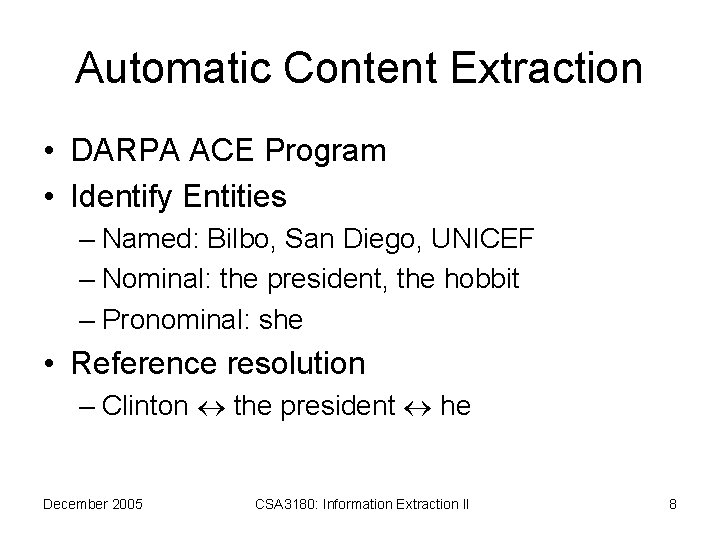 Automatic Content Extraction

• DARPA ACE Program
• Identify Entities
– Named: Bilbo, San Diego, UNICEF
– Nominal: the president, the hobbit
– Pronominal: she
• Reference resolution
– Clinton $\leftrightarrow$ the president $\leftrightarrow$ he

December 2005

CSA3180: Information Extraction II

8